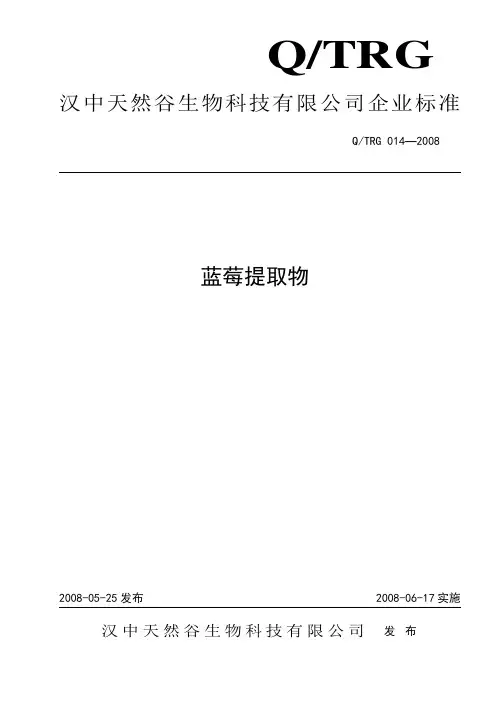 Q/TRG

汉中天然谷生物科技有限公司企业标准

Q/TRG 014—2008

蓝莓提取物

2008-05-25发布 2008-06-17实施

汉中天然谷生物科技有限公司 发布